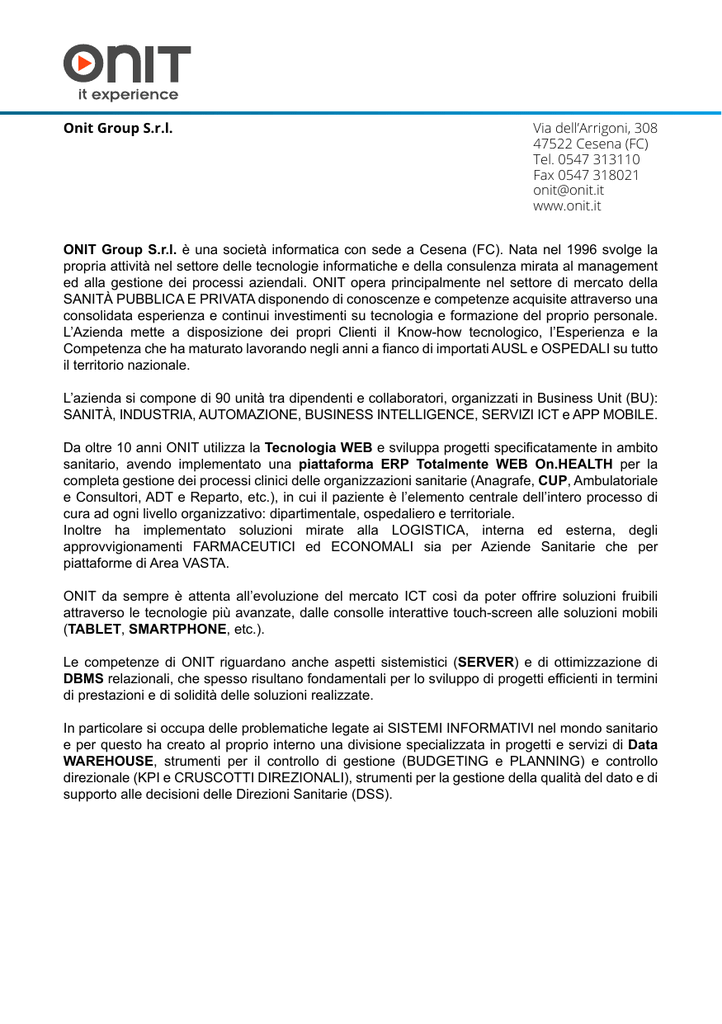 ONIT
it experience

Onit Group S.r.l.

Via dell'Arrigoni, 308
47522 Cesena (FC)
Tel. 0547 313110
Fax 0547 318021
onit@onit.it
www.onit.it

ONIT Group S.r.l. è una società informatica con sede a Cesena (FC). Nata nel 1996 svolge la propria attività nel settore delle tecnologie informatiche e della consulenza mirata al management ed alla gestione dei processi aziendali. ONIT opera principalmente nel settore di mercato della SANITÀ PUBBLICA E PRIVATA disponendo di conoscenze e competenze acquisite attraverso una consolidata esperienza e continui investimenti su tecnologia e formazione del proprio personale. L'Azienda mette a disposizione dei propri Clienti il Know-how tecnologico, l'Esperienza e la Competenza che ha maturato lavorando negli anni a fianco di importati AUSL e OSPEDALI su tutto il territorio nazionale.

L'azienda si compone di 90 unità tra dipendenti e collaboratori, organizzati in Business Unit (BU): SANITÀ, INDUSTRIA, AUTOMAZIONE, BUSINESS INTELLIGENCE, SERVIZI ICT e APP MOBILE.

Da oltre 10 anni ONIT utilizza la Tecnologia WEB e sviluppa progetti specificatamente in ambito sanitario, avendo implementato una piattaforma ERP Totalmente WEB On.HEALTH per la completa gestione dei processi clinici delle organizzazioni sanitarie (Anagrafe, CUP, Ambulatoriale e Consultori, ADT e Reparto, etc.), in cui il paziente è l'elemento centrale dell'intero processo di cura ad ogni livello organizzativo: dipartimentale, ospedaliero e territoriale.
Inoltre ha implementato soluzioni mirate alla LOGISTICA, interna ed esterna, degli approvvigionamenti FARMACEUTICI ed ECONOMALI sia per Aziende Sanitarie che per piattaforme di Area VASTA.

ONIT da sempre è attenta all'evoluzione del mercato ICT così da poter offrire soluzioni fruibili attraverso le tecnologie più avanzate, dalle consolle interattive touch-screen alle soluzioni mobili (TABLET, SMARTPHONE, etc.).

Le competenze di ONIT riguardano anche aspetti sistemistici (SERVER) e di ottimizzazione di DBMS relazionali, che spesso risultano fondamentali per lo sviluppo di progetti efficienti in termini di prestazioni e di solidità delle soluzioni realizzate.

In particolare si occupa delle problematiche legate ai SISTEMI INFORMATIVI nel mondo sanitario e per questo ha creato al proprio interno una divisione specializzata in progetti e servizi di Data WAREHOUSE, strumenti per il controllo di gestione (BUDGETING e PLANNING) e controllo direzionale (KPI e CRUSCOTTI DIREZIONALI), strumenti per la gestione della qualità del dato e di supporto alle decisioni delle Direzioni Sanitarie (DSS).